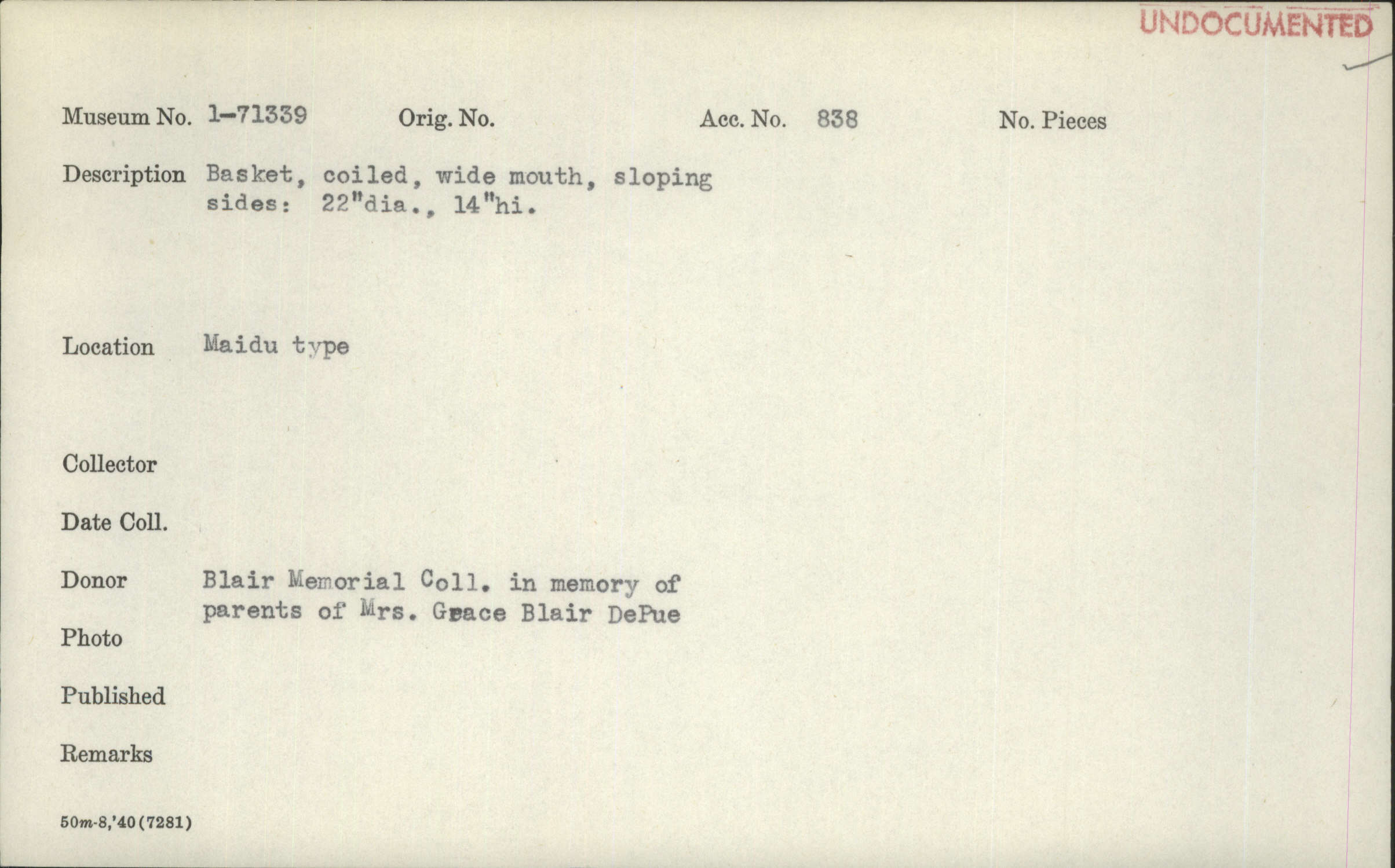 UNDOCUMENTED

Museum No. 1-71339 Orig. No. Acc. No. 838 No. Pieces

Description Basket, coiled, wide mouth, sloping sides: 22"dia., 14"hi.

Location Maidu type

Collector

Date Coll.

Donor Blair Memorial Coll. in memory of parents of Mrs. Grace Blair DePue

Photo

Published

Remarks

50m-8,'40(7281)